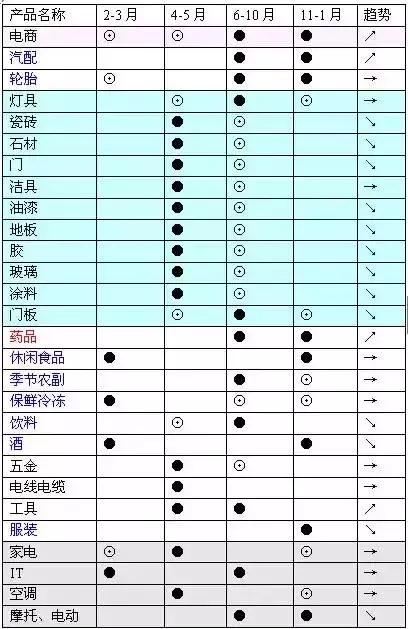 | 产品名称 | 2-3月 | 4-5月 | 6-10月 | 11-1月 | 趋势 |
|---|---|---|---|---|---|
| 电商 | ⊙ | ⊙ | ● | ● | ↗ |
| 汽配 | | | ● | ● | ↗ |
| 轮胎 | ⊙ | | ● | ● | → |
| 灯具 | | ⊙ | ● | ⊙ | → |
| 瓷砖 | | ● | ⊙ | | ↘ |
| 石材 | | ● | ⊙ | | ↘ |
| 门 | | ● | ⊙ | | ↘ |
| 洁具 | | ● | ⊙ | | → |
| 油漆 | | ● | ⊙ | | ↘ |
| 地板 | | ● | ⊙ | | ↘ |
| 胶 | | ● | ⊙ | | ↘ |
| 玻璃 | | ● | ⊙ | | ↘ |
| 涂料 | | ● | ⊙ | | ↘ |
| 门板 | | ⊙ | ● | ⊙ | ↘ |
| 药品 | | | ● | ● | ↗ |
| 休闲食品 | ● | | | ● | → |
| 季节农副 | | | ● | ⊙ | → |
| 保鲜冷冻 | ● | | ⊙ | ⊙ | → |
| 饮料 | | ⊙ | ● | | ↘ |
| 酒 | ● | | | ● | ↘ |
| 五金 | | ● | ⊙ | | → |
| 电线电缆 | | ● | | | → |
| 工具 | | ● | ● | | ↗ |
| 服装 | | | | ● | ↘ |
| 家电 | ⊙ | ● | | ⊙ | → |
| IT | ● | | ● | | → |
| 空调 | | ● | | ⊙ | → |
| 摩托、电动 | | | ● | ● | ↘ |